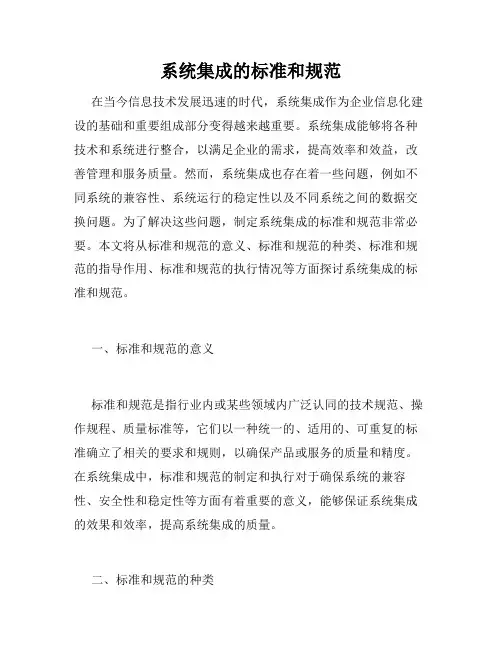 系统集成的标准和规范

在当今信息技术发展迅速的时代，系统集成作为企业信息化建设的基础和重要组成部分变得越来越重要。系统集成能够将各种技术和系统进行整合，以满足企业的需求，提高效率和效益，改善管理和服务质量。然而，系统集成也存在着一些问题，例如不同系统的兼容性、系统运行的稳定性以及不同系统之间的数据交换问题。为了解决这些问题，制定系统集成的标准和规范非常必要。本文将从标准和规范的意义、标准和规范的种类、标准和规范的指导作用、标准和规范的执行情况等方面探讨系统集成的标准和规范。

一、标准和规范的意义

标准和规范是指行业内或某些领域内广泛认同的技术规范、操作规程、质量标准等，它们以一种统一的、适用的、可重复的标准确立了相关的要求和规则，以确保产品或服务的质量和精度。在系统集成中，标准和规范的制定和执行对于确保系统的兼容性、安全性和稳定性等方面有着重要的意义，能够保证系统集成的效果和效率，提高系统集成的质量。

二、标准和规范的种类